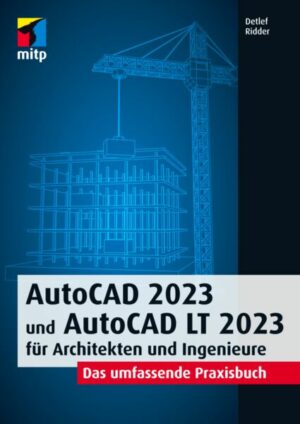 mitp

Detlef
Ridder

AutoCAD 2023
und AutoCAD LT 2023
für Architekten und Ingenieure

Das umfassende Praxisbuch